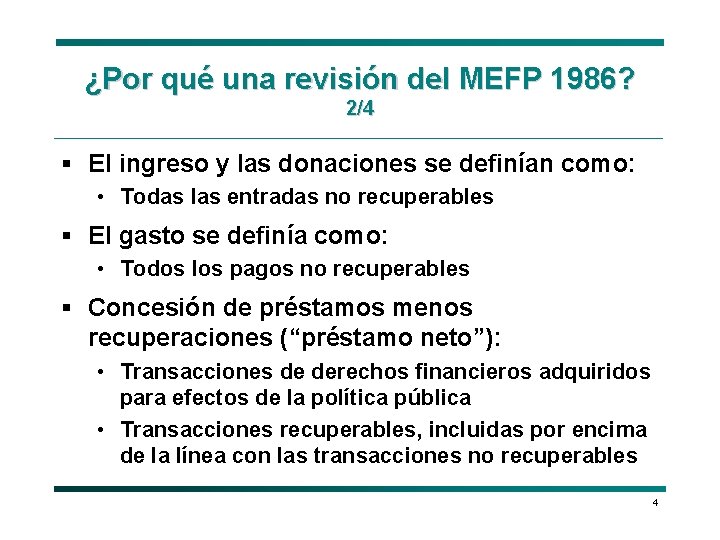 ¿Por qué una revisión del MEFP 1986?
2/4

▪ El ingreso y las donaciones se definían como:
• Todas las entradas no recuperables

▪ El gasto se definía como:
• Todos los pagos no recuperables

▪ Concesión de préstamos menos recuperaciones (“préstamo neto”):
• Transacciones de derechos financieros adquiridos para efectos de la política pública
• Transacciones recuperables, incluidas por encima de la línea con las transacciones no recuperables

4